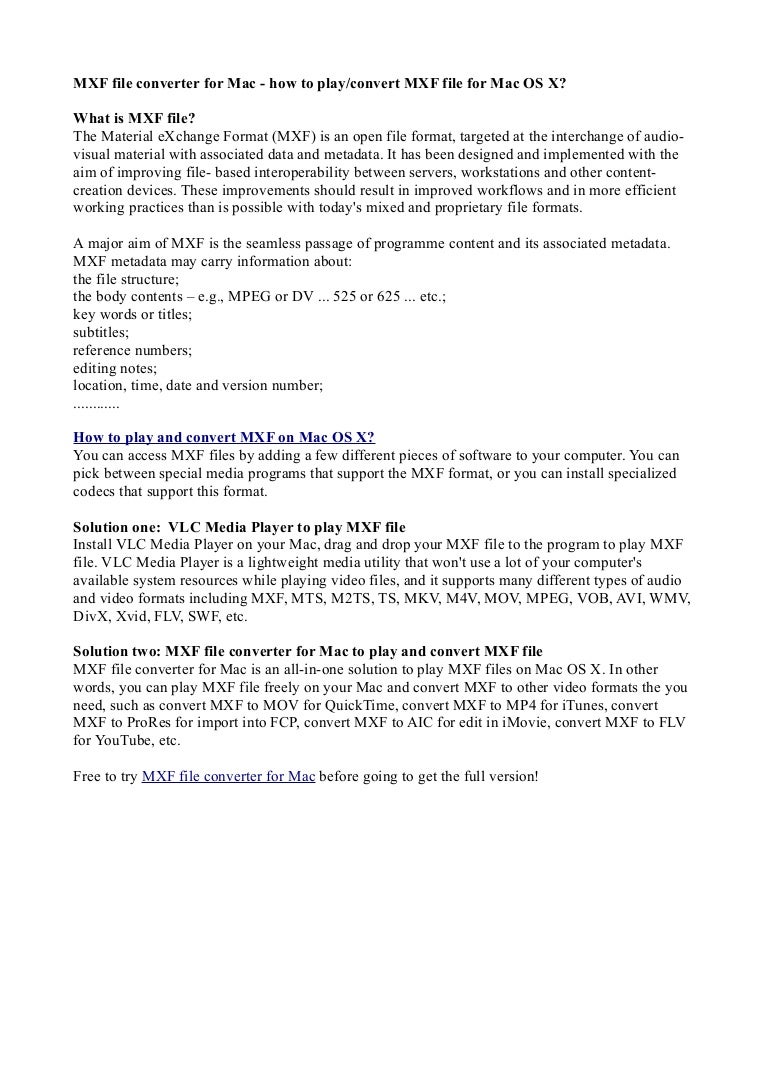 MXF file converter for Mac - how to play/convert MXF file for Mac OS X?

What is MXF file?
The Material eXchange Format (MXF) is an open file format, targeted at the interchange of audio-visual material with associated data and metadata. It has been designed and implemented with the aim of improving file- based interoperability between servers, workstations and other content-creation devices. These improvements should result in improved workflows and in more efficient working practices than is possible with today's mixed and proprietary file formats.

A major aim of MXF is the seamless passage of programme content and its associated metadata. MXF metadata may carry information about:
the file structure;
the body contents – e.g., MPEG or DV ... 525 or 625 ... etc.;
key words or titles;
subtitles;
reference numbers;
editing notes;
location, time, date and version number;
............

How to play and convert MXF on Mac OS X?
You can access MXF files by adding a few different pieces of software to your computer. You can pick between special media programs that support the MXF format, or you can install specialized codecs that support this format.

Solution one: VLC Media Player to play MXF file
Install VLC Media Player on your Mac, drag and drop your MXF file to the program to play MXF file. VLC Media Player is a lightweight media utility that won't use a lot of your computer's available system resources while playing video files, and it supports many different types of audio and video formats including MXF, MTS, M2TS, TS, MKV, M4V, MOV, MPEG, VOB, AVI, WMV, DivX, Xvid, FLV, SWF, etc.

Solution two: MXF file converter for Mac to play and convert MXF file
MXF file converter for Mac is an all-in-one solution to play MXF files on Mac OS X. In other words, you can play MXF file freely on your Mac and convert MXF to other video formats the you need, such as convert MXF to MOV for QuickTime, convert MXF to MP4 for iTunes, convert MXF to ProRes for import into FCP, convert MXF to AIC for edit in iMovie, convert MXF to FLV for YouTube, etc.

Free to try MXF file converter for Mac before going to get the full version!